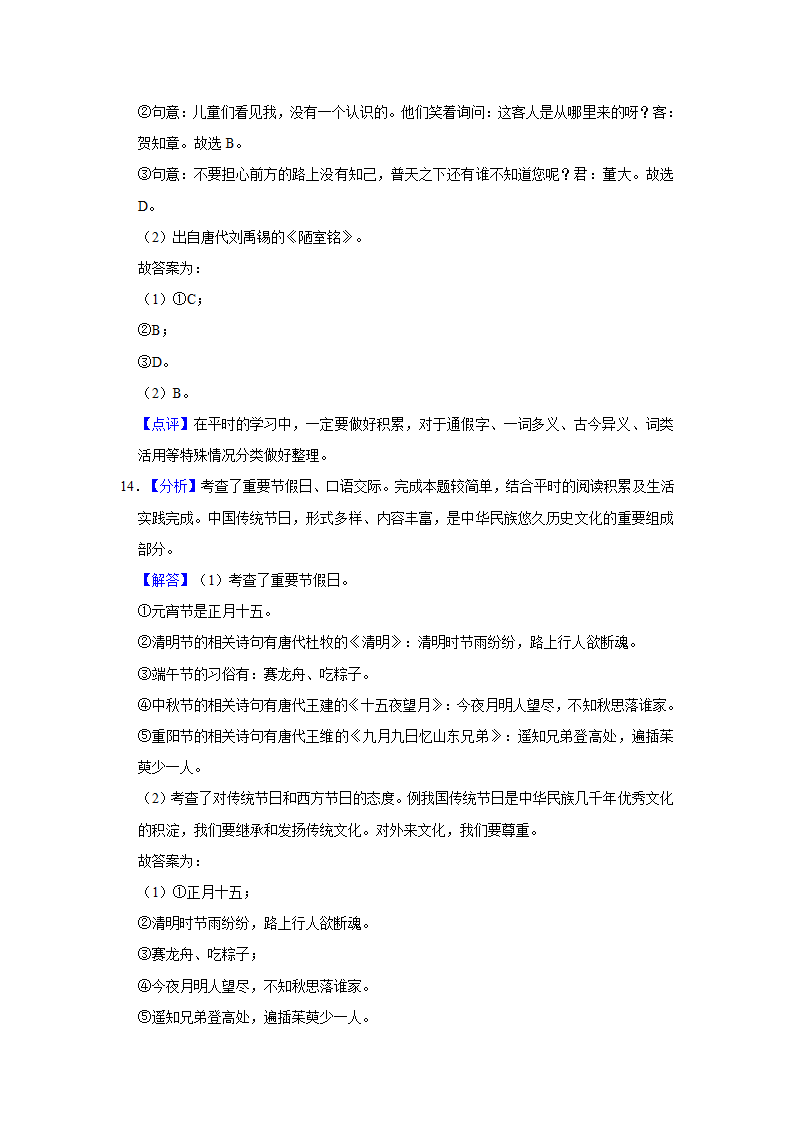 ②句意：儿童们看见我，没有一个认识的。他们笑着询问：这客人是从哪里来的呀？客：贺知章。故选 B。

③句意：不要担心前方的路上没有知己，普天之下还有谁不知道您呢？君：董大。故选 D。

（2）出自唐代刘禹锡的《陋室铭》。

故答案为：

（1）①C；

②B；

③D。

（2）B。

【点评】在平时的学习中，一定要做好积累，对于通假字、一词多义、古今异义、词类活用等特殊情况分类做好整理。

14．【分析】考查了重要节假日、口语交际。完成本题较简单，结合平时的阅读积累及生活实践完成。中国传统节日，形式多样、内容丰富，是中华民族悠久历史文化的重要组成部分。

【解答】（1）考查了重要节假日。

①元宵节是正月十五。

②清明节的相关诗句有唐代杜牧的《清明》：清明时节雨纷纷，路上行人欲断魂。

③端午节的习俗有：赛龙舟、吃粽子。

④中秋节的相关诗句有唐代王建的《十五夜望月》：今夜月明人望尽，不知秋思落谁家。

⑤重阳节的相关诗句有唐代王维的《九月九日忆山东兄弟》：遥知兄弟登高处，遍插茱萸少一人。

（2）考查了对传统节日和西方节日的态度。例我国传统节日是中华民族几千年优秀文化的积淀，我们要继承和发扬传统文化。对外来文化，我们要尊重。

故答案为：

（1）①正月十五；

②清明时节雨纷纷，路上行人欲断魂。

③赛龙舟、吃粽子；

④今夜月明人望尽，不知秋思落谁家。

⑤遥知兄弟登高处，遍插茱萸少一人。